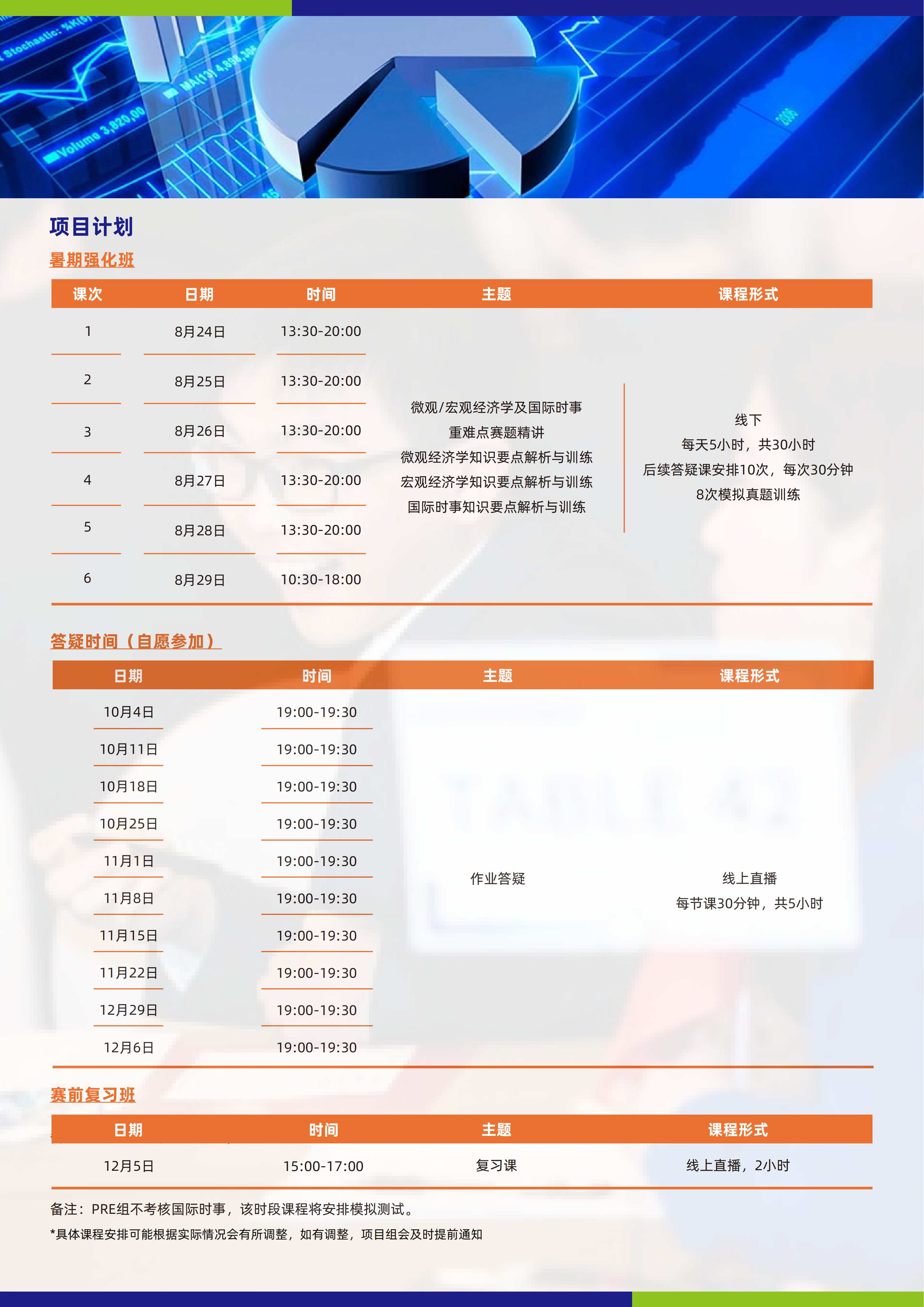 项目计划

暑期强化班

| 课次 | 日期 | 时间 | 主题 | 课程形式 |
|---|---|---|---|---|
| 1 | 8月24日 | 13:30-20:00 | 微观/宏观经济学及国际时事 重难点赛题精讲 微观经济学知识要点解析与训练 宏观经济学知识要点解析与训练 国际时事知识要点解析与训练 | 线下 每天5小时，共30小时 后续答疑课安排10次，每次30分钟 8次模拟真题训练 |
| 2 | 8月25日 | 13:30-20:00 | | |
| 3 | 8月26日 | 13:30-20:00 | | |
| 4 | 8月27日 | 13:30-20:00 | | |
| 5 | 8月28日 | 13:30-20:00 | | |
| 6 | 8月29日 | 10:30-18:00 | | |

答疑时间（自愿参加）

| 日期 | 时间 | 主题 | 课程形式 |
|---|---|---|---|
| 10月4日 | 19:00-19:30 | 作业答疑 | 线上直播 每节课30分钟，共5小时 |
| 10月11日 | 19:00-19:30 | | |
| 10月18日 | 19:00-19:30 | | |
| 10月25日 | 19:00-19:30 | | |
| 11月1日 | 19:00-19:30 | | |
| 11月8日 | 19:00-19:30 | | |
| 11月15日 | 19:00-19:30 | | |
| 11月22日 | 19:00-19:30 | | |
| 12月29日 | 19:00-19:30 | | |
| 12月6日 | 19:00-19:30 | | |

赛前复习班

| 日期 | 时间 | 主题 | 课程形式 |
|---|---|---|---|
| 12月5日 | 15:00-17:00 | 复习课 | 线上直播，2小时 |

备注：PRE组不考核国际时事，该时段课程将安排模拟测试。

*具体课程安排可能根据实际情况会有所调整，如有调整，项目组会及时提前通知